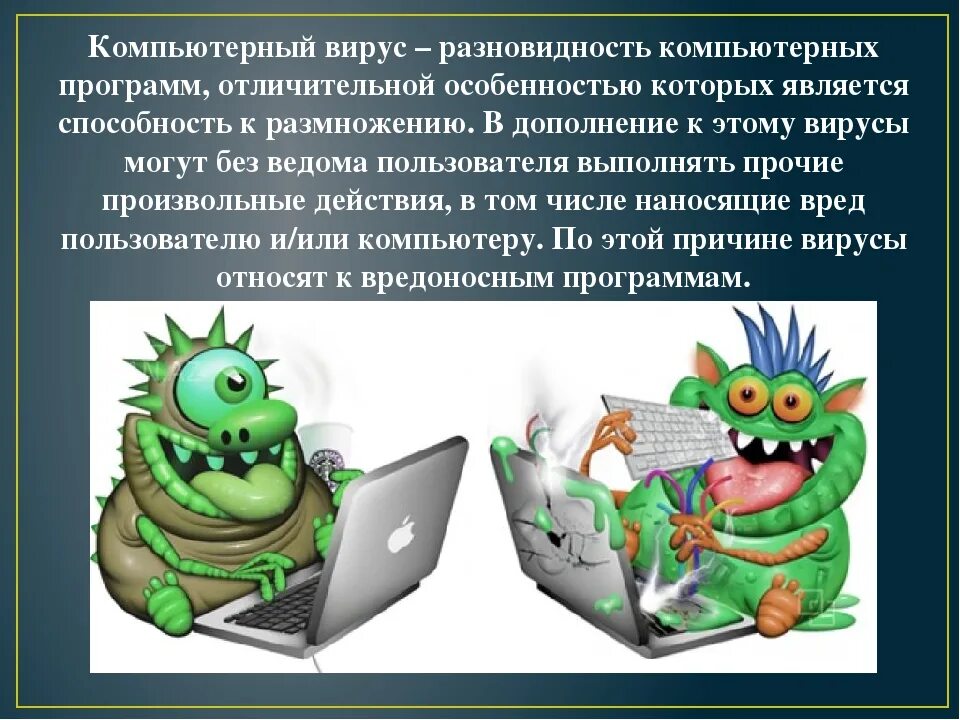 Компьютерный вирус – разновидность компьютерных программ, отличительной особенностью которых является способность к размножению. В дополнение к этому вирусы могут без ведома пользователя выполнять прочие произвольные действия, в том числе наносящие вред пользователю и/или компьютеру. По этой причине вирусы относят к вредоносным программам.